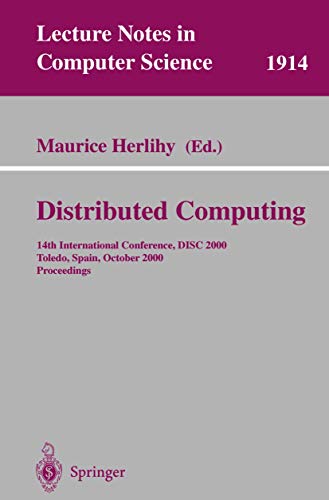 Lecture Notes in Computer Science 1914

Maurice Herlihy (Ed.)

Distributed Computing

14th International Conference, DISC 2000
Toledo, Spain, October 2000
Proceedings

Springer